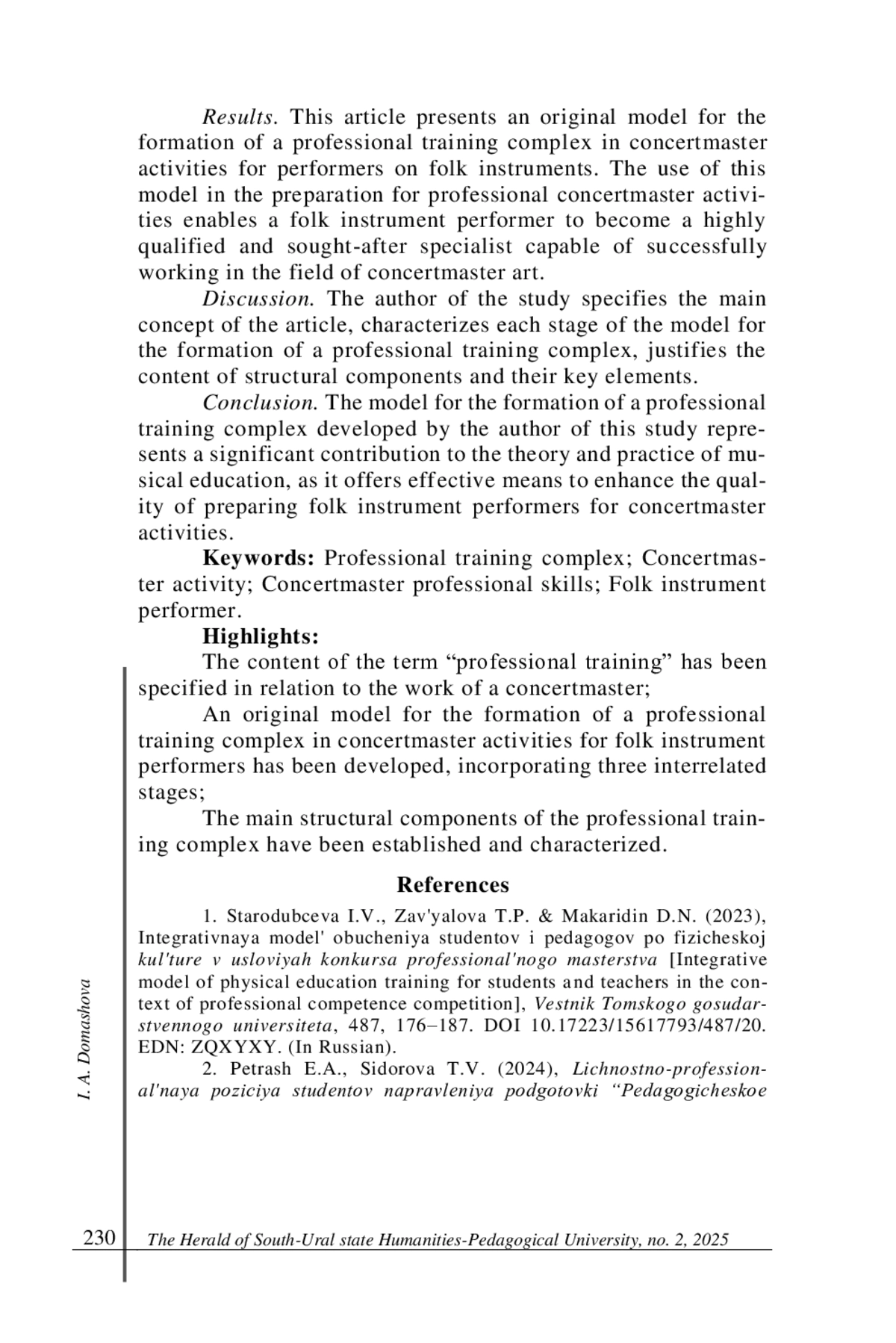 Results. This article presents an original model for the formation of a professional training complex in concertmaster activities for performers on folk instruments. The use of this model in the preparation for professional concertmaster activities enables a folk instrument performer to become a highly qualified and sought-after specialist capable of successfully working in the field of concertmaster art.

Discussion. The author of the study specifies the main concept of the article, characterizes each stage of the model for the formation of a professional training complex, justifies the content of structural components and their key elements.

Conclusion. The model for the formation of a professional training complex developed by the author of this study represents a significant contribution to the theory and practice of musical education, as it offers effective means to enhance the quality of preparing folk instrument performers for concertmaster activities.

Keywords: Professional training complex; Concertmaster activity; Concertmaster professional skills; Folk instrument performer.

Highlights:

The content of the term “professional training” has been specified in relation to the work of a concertmaster;

An original model for the formation of a professional training complex in concertmaster activities for folk instrument performers has been developed, incorporating three interrelated stages;

The main structural components of the professional training complex have been established and characterized.

References

1. Starodubceva I.V., Zav'yalova T.P. & Makaridin D.N. (2023), Integrativnaya model' obucheniya studentov i pedagogov po fizicheskoj kul'ture v usloviyah konkursa professional'nogo masterstva [Integrative model of physical education training for students and teachers in the context of professional competence competition], Vestnik Tomskogo gosudarstvennogo universiteta, 487, 176–187. DOI 10.17223/15617793/487/20. EDN: ZQXYXY. (In Russian).

2. Petrash E.A., Sidorova T.V. (2024), Lichnostno-professional'naya poziciya studentov napravleniya podgotovki “Pedagogicheskoe

I. A. Domashova

230 The Herald of South-Ural state Humanities-Pedagogical University, no. 2, 2025